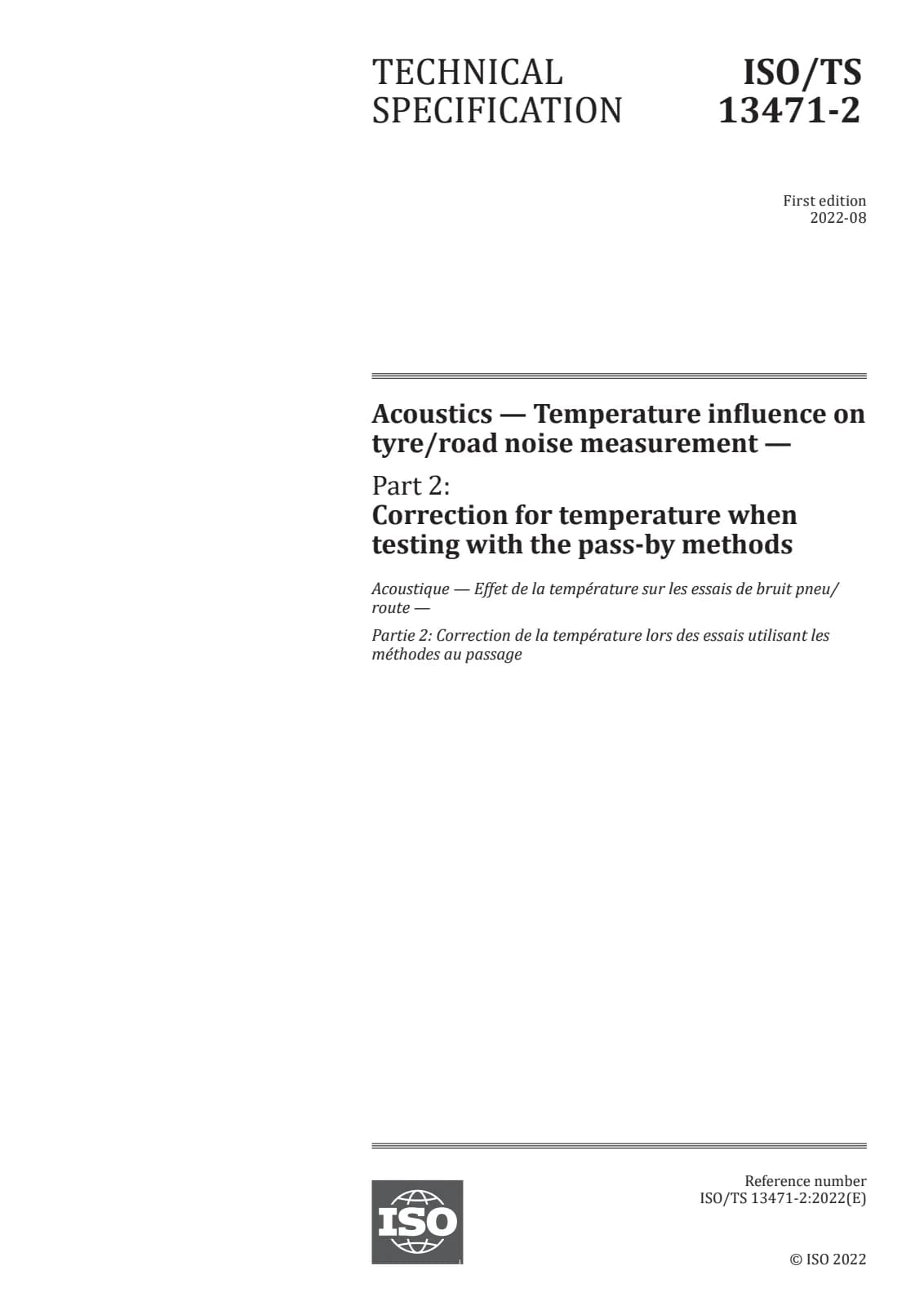 TECHNICAL SPECIFICATION

ISO/TS 13471-2

First edition
2022-08

Acoustics — Temperature influence on tyre/road noise measurement —

Part 2:
Correction for temperature when testing with the pass-by methods

Acoustique — Effet de la température sur les essais de bruit pneu/route —

Partie 2: Correction de la température lors des essais utilisant les méthodes au passage

ISO

Reference number
ISO/TS 13471-2:2022(E)

© ISO 2022